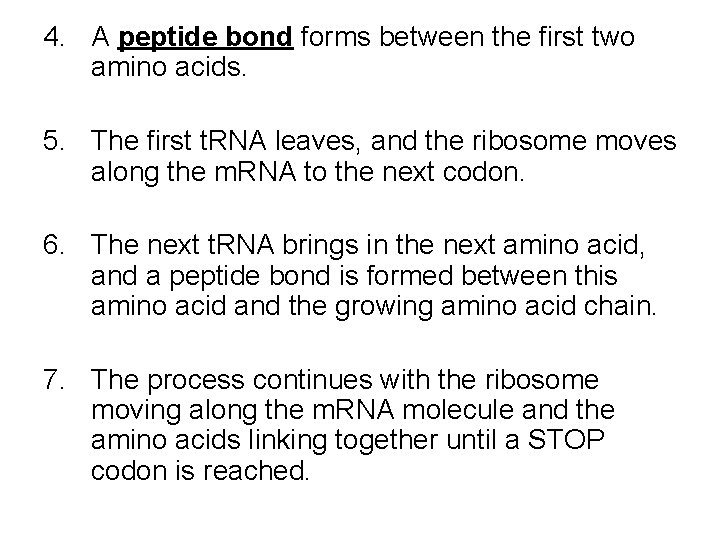 4. A peptide bond forms between the first two amino acids.

5. The first tRNA leaves, and the ribosome moves along the mRNA to the next codon.

6. The next tRNA brings in the next amino acid, and a peptide bond is formed between this amino acid and the growing amino acid chain.

7. The process continues with the ribosome moving along the mRNA molecule and the amino acids linking together until a STOP codon is reached.